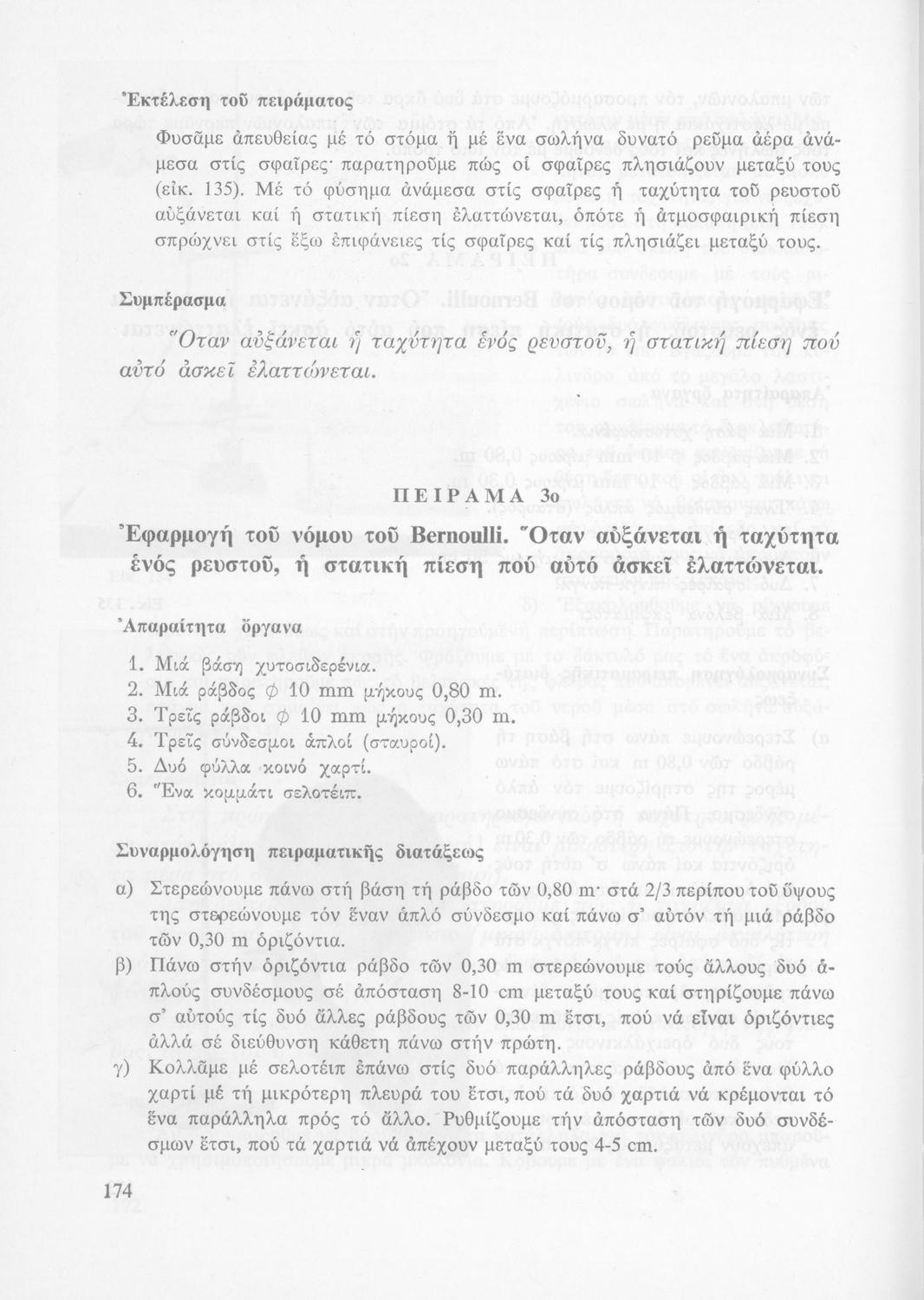 Ἐκτέλεση τοῦ πειράματος

Φυσᾶμε ἀπευθείας μέ τό στόμα ἤ μέ ἕνα σωλήνα δυνατό ρεῦμα ἀέρα ἀνάμεσα στίς σφαῖρες· παρατηροῦμε πώς οἱ σφαῖρες πλησιάζουν μεταξύ τους (εἰκ. 135). Μέ τό φύσημα ἀνάμεσα στίς σφαῖρες ἡ ταχύτητα τοῦ ρευστοῦ αὐξάνεται καί ἡ στατική πίεση ἐλαττώνεται, ὁπότε ἡ ἀτμοσφαιρική πίεση σπρώχνει στίς ἔξω ἐπιφάνειες τίς σφαῖρες καί τίς πλησιάζει μεταξύ τους.

Συμπέρασμα

Ὅταν αὐξάνεται ἡ ταχύτητα ἑνός ρευστοῦ, ἡ στατική πίεση πού αὐτό ἀσκεῖ ἐλαττώνεται.

ΠΕΙΡΑΜΑ 3ο

Ἐφαρμογή τοῦ νόμου τοῦ Bernoulli. Ὅταν αὐξάνεται ἡ ταχύτητα ἑνός ρευστοῦ, ἡ στατική πίεση πού αὐτό ἀσκεῖ ἐλαττώνεται.

Ἀπαραίτητα ὄργανα

1. Μιά βάση χυτοσιδερένια.
2. Μιά ράβδος $\phi$ 10 mm μήκους 0,80 m.
3. Τρεῖς ράβδοι $\phi$ 10 mm μήκους 0,30 m.
4. Τρεῖς σύνδεσμοι ἁπλοί (σταυροί).
5. Δυό φύλλα κοινό χαρτί.
6. Ἕνα κομμάτι σελοτέιπ.

Συναρμολόγηση πειραματικῆς διατάξεως

α) Στερεώνουμε πάνω στή βάση τή ράβδο τῶν 0,80 m· στά 2/3 περίπου τοῦ ὕψους της στερεώνουμε τόν ἕναν ἁπλό σύνδεσμο καί πάνω σ' αὐτόν τή μιά ράβδο τῶν 0,30 m ὁριζόντια.

β) Πάνω στήν ὁριζόντια ράβδο τῶν 0,30 m στερεώνουμε τούς ἄλλους δυό ἁπλούς συνδέσμους σέ ἀπόσταση 8-10 cm μεταξύ τους καί στηρίζουμε πάνω σ' αὐτούς τίς δυό ἄλλες ράβδους τῶν 0,30 m ἔτσι, πού νά εἶναι ὁριζόντιες ἀλλά σέ διεύθυνση κάθετη πάνω στήν πρώτη.

γ) Κολλᾶμε μέ σελοτέιπ ἐπάνω στίς δυό παράλληλες ράβδους ἀπό ἕνα φύλλο χαρτί μέ τή μικρότερη πλευρά του ἔτσι, πού τά δυό χαρτιά νά κρέμονται τό ἕνα παράλληλα πρός τό ἄλλο. Ρυθμίζουμε τήν ἀπόσταση τῶν δυό συνδέσμων ἔτσι, πού τά χαρτιά νά ἀπέχουν μεταξύ τους 4-5 cm.

174